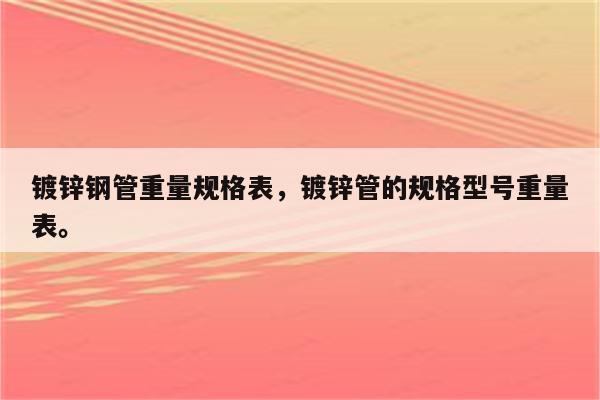 镀锌钢管重量规格表，镀锌管的规格型号重量表。